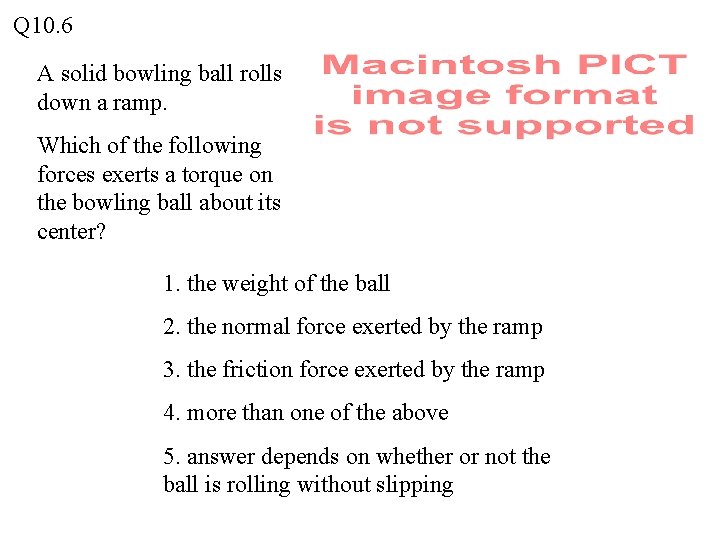 Q10.6

A solid bowling ball rolls down a ramp.

Which of the following forces exerts a torque on the bowling ball about its center?

Macintosh PICT image format is not supported

1. the weight of the ball

2. the normal force exerted by the ramp

3. the friction force exerted by the ramp

4. more than one of the above

5. answer depends on whether or not the ball is rolling without slipping